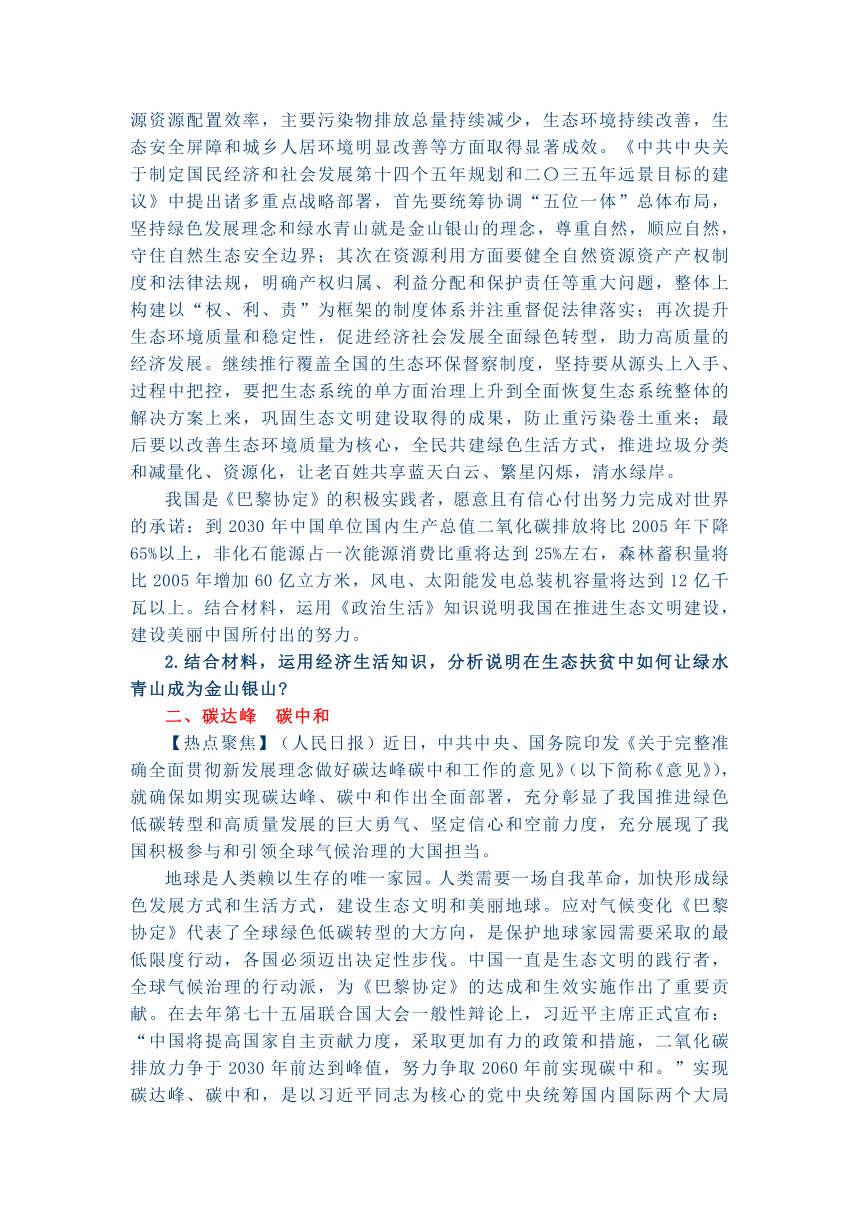 源资源配置效率，主要污染物排放总量持续减少，生态环境持续改善，生态安全屏障和城乡人居环境明显改善等方面取得显著成效。《中共中央关于制定国民经济和社会发展第十四个五年规划和二〇三五年远景目标的建议》中提出诸多重点战略部署，首先要统筹协调“五位一体”总体布局，坚持绿色发展理念和绿水青山就是金山银山的理念，尊重自然，顺应自然，守住自然生态安全边界；其次在资源利用方面要健全自然资源资产产权制度和法律法规，明确产权归属、利益分配和保护责任等重大问题，整体上构建以“权、利、责”为框架的制度体系并注重督促法律落实；再次提升生态环境质量和稳定性，促进经济社会发展全面绿色转型，助力高质量的经济发展。继续推行覆盖全国的生态环保督察制度，坚持要从源头上入手、过程中把控，要把生态系统的单方面治理上升到全面恢复生态系统整体的解决方案上来，巩固生态文明建设取得的成果，防止重污染卷土重来；最后要以改善生态环境质量为核心，全民共建绿色生活方式，推进垃圾分类和减量化、资源化，让老百姓共享蓝天白云、繁星闪烁，清水绿岸。

我国是《巴黎协定》的积极实践者，愿意且有信心付出努力完成对世界的承诺：到 2030 年中国单位国内生产总值二氧化碳排放将比 2005 年下降 65%以上，非化石能源占一次能源消费比重将达到 25%左右，森林蓄积量将比 2005 年增加 60 亿立方米，风电、太阳能发电总装机容量将达到 12 亿千瓦以上。结合材料，运用《政治生活》知识说明我国在推进生态文明建设，建设美丽中国所付出的努力。

2.结合材料，运用经济生活知识，分析说明在生态扶贫中如何让绿水青山成为金山银山？

二、碳达峰　碳中和

【热点聚焦】（人民日报）近日，中共中央、国务院印发《关于完整准确全面贯彻新发展理念做好碳达峰碳中和工作的意见》（以下简称《意见》），就确保如期实现碳达峰、碳中和作出全面部署，充分彰显了我国推进绿色低碳转型和高质量发展的巨大勇气、坚定信心和空前力度，充分展现了我国积极参与和引领全球气候治理的大国担当。

地球是人类赖以生存的唯一家园。人类需要一场自我革命，加快形成绿色发展方式和生活方式，建设生态文明和美丽地球。应对气候变化《巴黎协定》代表了全球绿色低碳转型的大方向，是保护地球家园需要采取的最低限度行动，各国必须迈出决定性步伐。中国一直是生态文明的践行者，全球气候治理的行动派，为《巴黎协定》的达成和生效实施作出了重要贡献。在去年第七十五届联合国大会一般性辩论上，习近平主席正式宣布：“中国将提高国家自主贡献力度，采取更加有力的政策和措施，二氧化碳排放力争于 2030 年前达到峰值，努力争取 2060 年前实现碳中和。”实现碳达峰、碳中和，是以习近平同志为核心的党中央统筹国内国际两个大局